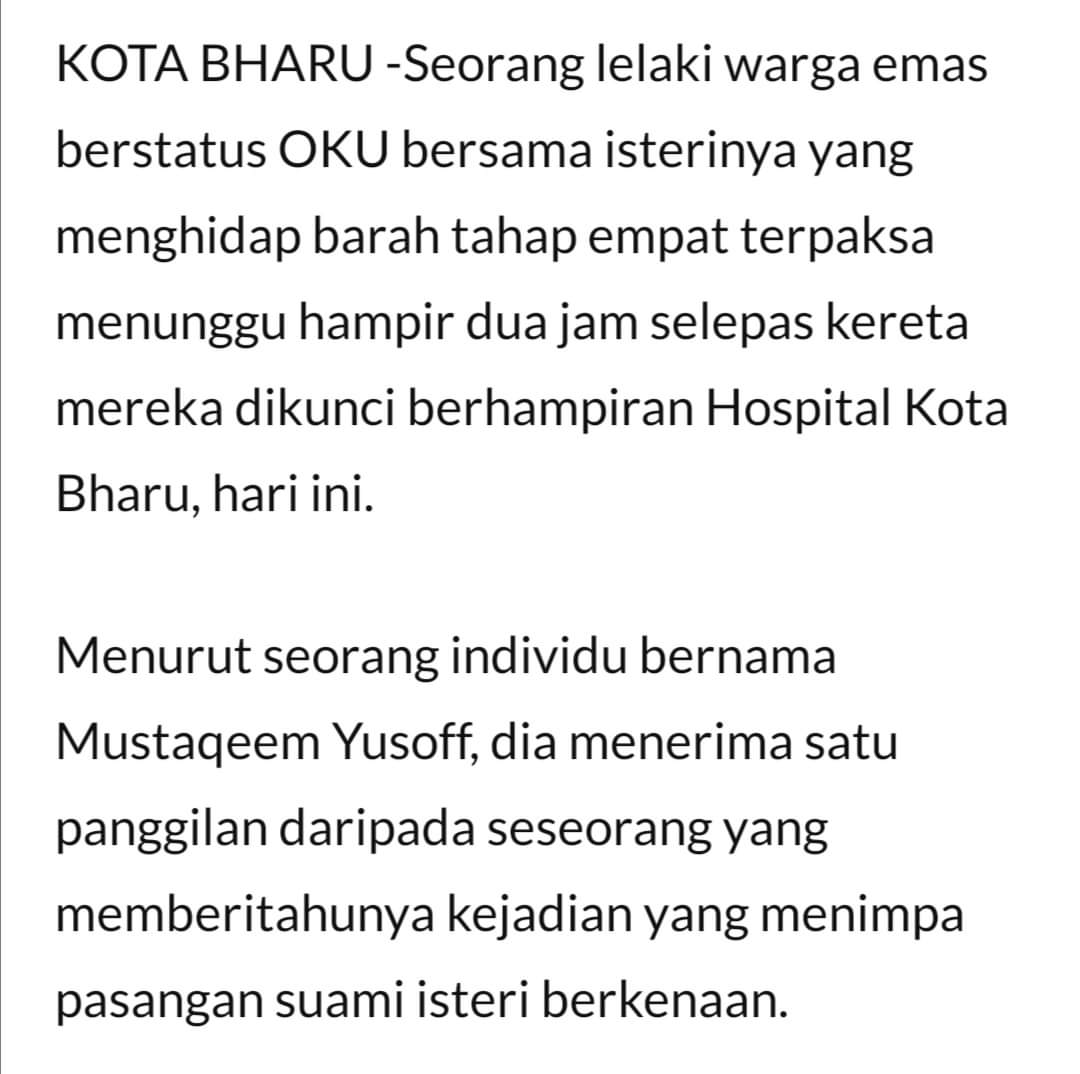 KOTA BHARU -Seorang lelaki warga emas berstatus OKU bersama isterinya yang menghidap barah tahap empat terpaksa menunggu hampir dua jam selepas kereta mereka dikunci berhampiran Hospital Kota Bharu, hari ini.

Menurut seorang individu bernama Mustaqeem Yusoff, dia menerima satu panggilan daripada seseorang yang memberitahunya kejadian yang menimpa pasangan suami isteri berkenaan.